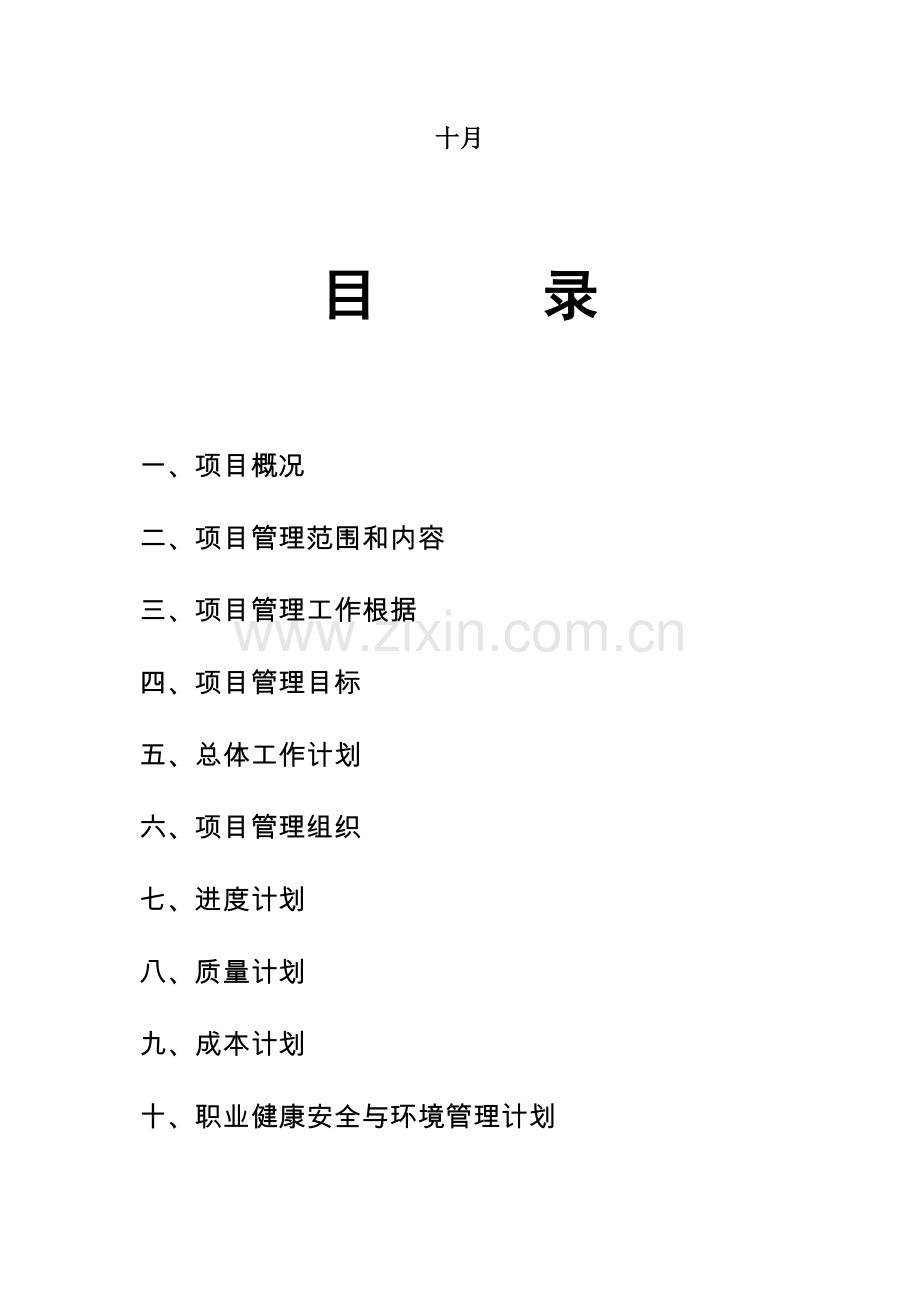 十月

目　　录

一、项目概况

二、项目管理范围和内容

三、项目管理工作根据

www.zixin.com.cn

四、项目管理目标

五、总体工作计划

六、项目管理组织

七、进度计划

八、质量计划

九、成本计划

十、职业健康安全与环境管理计划